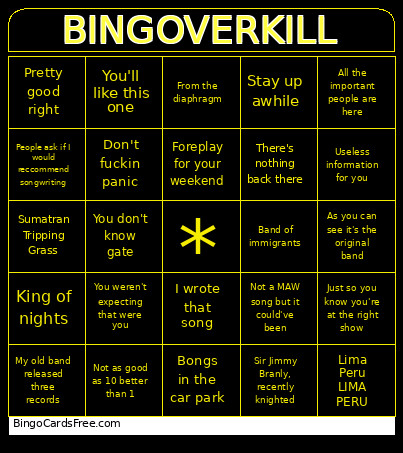 BINGOVERKILL

| | | | | |
|---|---|---|---|---|
| Pretty good right | You'll like this one | From the diaphragm | Stay up awhile | All the important people are here |
| People ask if I would reccommend songwriting | Don't fuckin panic | Foreplay for your weekend | There's nothing back there | Useless information for you |
| Sumatran Tripping Grass | You don't know gate | * | Band of immigrants | As you can see it's the original band |
| King of nights | You weren't expecting that were you | I wrote that song | Not a MAW song but it could've been | Just so you know you're at the right show |
| My old band released three records | Not as good as 10 better than 1 | Bongs in the car park | Sir Jimmy Branly, recently knighted | Lima Peru LIMA PERU |

BingoCardsFree.com